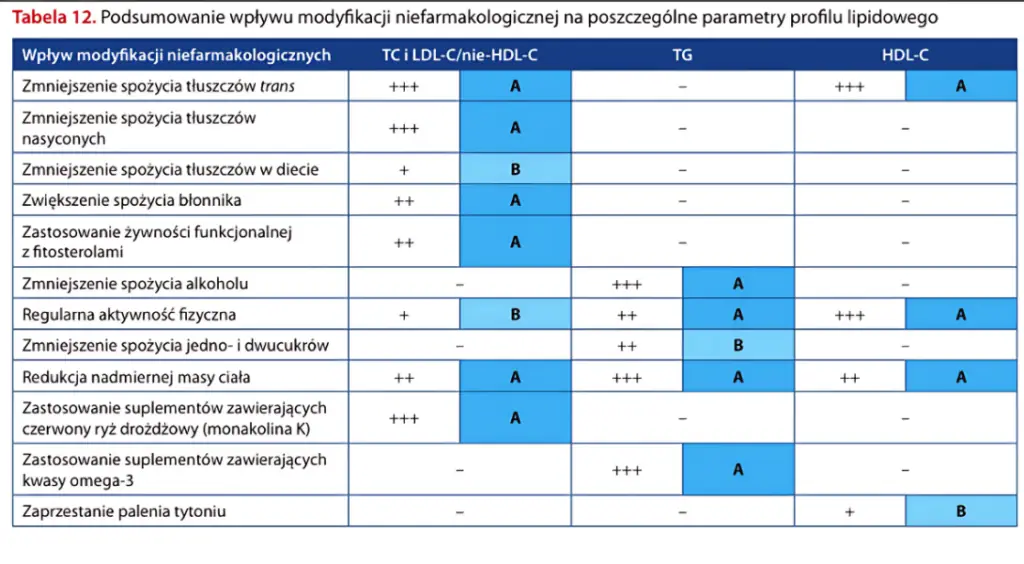 Tabela 12. Podsumowanie wpływu modyfikacji niefarmakologicznej na poszczególne parametry profilu lipidowego

| Wpływ modyfikacji niefarmakologicznych | TC i LDL-C/nie-HDL-C | | TG | | HDL-C | |
|---|---|---|---|---|---|---|
| Zmniejszenie spożycia tłuszczów trans | +++ | A | – | | +++ | A |
| Zmniejszenie spożycia tłuszczów nasyconych | +++ | A | – | | – | |
| Zmniejszenie spożycia tłuszczów w diecie | + | B | – | | – | |
| Zwiększenie spożycia błonnika | ++ | A | – | | – | |
| Zastosowanie żywności funkcjonalnej z fitosterolami | ++ | A | – | | – | |
| Zmniejszenie spożycia alkoholu | – | | +++ | A | – | |
| Regularna aktywność fizyczna | + | B | ++ | A | +++ | A |
| Zmniejszenie spożycia jedno- i dwucukrów | – | | ++ | B | – | |
| Redukcja nadmiernej masy ciała | ++ | A | +++ | A | ++ | A |
| Zastosowanie suplementów zawierających czerwony ryż drożdżowy (monakolina K) | +++ | A | – | | – | |
| Zastosowanie suplementów zawierających kwasy omega-3 | – | | +++ | A | – | |
| Zaprzestanie palenia tytoniu | – | | – | | + | B |